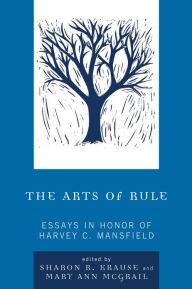 THE ARTS OF RULE

ESSAYS IN HONOR OF HARVEY C. MANSFIELD

edited by
SHARON R. KRAUSE and
MARY ANN MCGRAIL